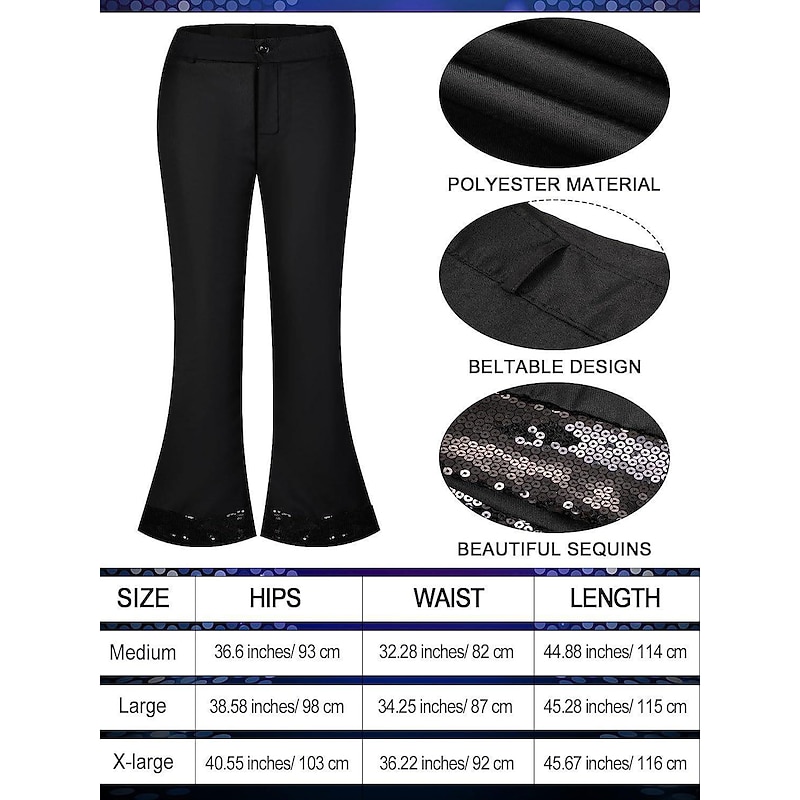 POLYESTER MATERIAL

BELTABLE DESIGN

BEAUTIFUL SEQUINS

| SIZE | HIPS | WAIST | LENGTH |
|---|---|---|---|
| Medium | 36.6 inches/ 93 cm | 32.28 inches/ 82 cm | 44.88 inches/ 114 cm |
| Large | 38.58 inches/ 98 cm | 34.25 inches/ 87 cm | 45.28 inches/ 115 cm |
| X-large | 40.55 inches/ 103 cm | 36.22 inches/ 92 cm | 45.67 inches/ 116 cm |